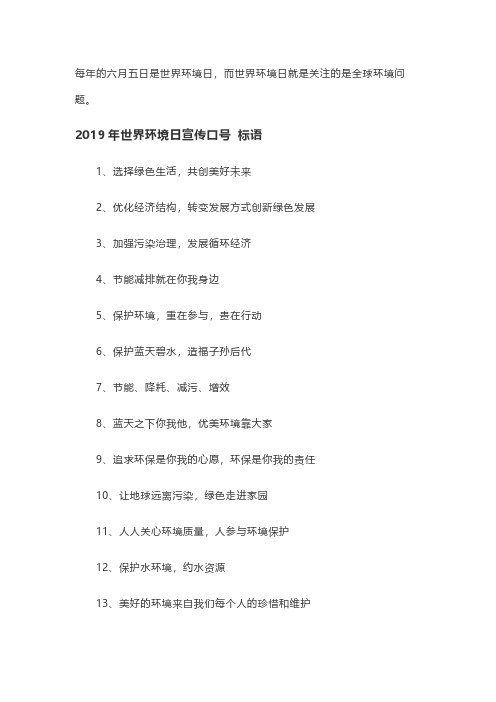 每年的六月五日是世界环境日，而世界环境日就是关注的是全球环境问题。

2019 年世界环境日宣传口号 标语

1、选择绿色生活，共创美好未来

2、优化经济结构，转变发展方式创新绿色发展

3、加强污染治理，发展循环经济

4、节能减排就在你我身边

5、保护环境，重在参与，贵在行动

6、保护蓝天碧水，造福子孙后代

7、节能、降耗、减污、增效

8、蓝天之下你我他，优美环境靠大家

9、追求环保是你我的心愿，环保是你我的责任

10、让地球远离污染，绿色走进家园

11、人人关心环境质量，人参与环境保护

12、保护水环境，约水资源

13、美好的环境来自我们每个人的珍惜和维护